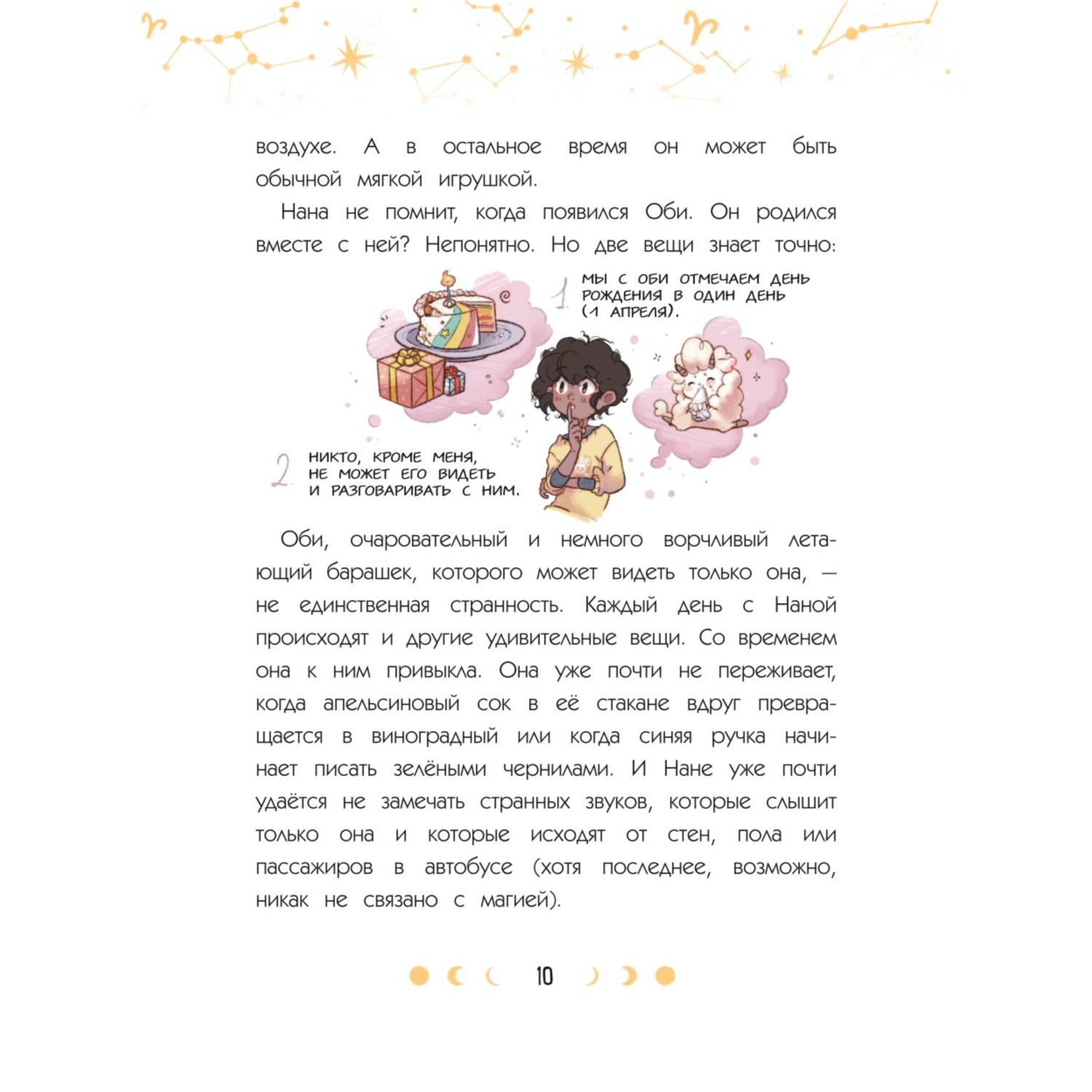 воздухе. А в остальное время он может быть обычной мягкой игрушкой.

Нана не помнит, когда появился Оби. Он родился вместе с ней? Непонятно. Но две вещи знает точно:

1 МЫ С ОБИ ОТМЕЧАЕМ ДЕНЬ РОЖДЕНИЯ В ОДИН ДЕНЬ (1 АПРЕЛЯ).

2 НИКТО, КРОМЕ МЕНЯ, НЕ МОЖЕТ ЕГО ВИДЕТЬ И РАЗГОВАРИВАТЬ С НИМ.

Оби, очаровательный и немного ворчливый летающий барашек, которого может видеть только она, — не единственная странность. Каждый день с Наной происходят и другие удивительные вещи. Со временем она к ним привыкла. Она уже почти не переживает, когда апельсиновый сок в её стакане вдруг превращается в виноградный или когда синяя ручка начинает писать зелёными чернилами. И Нане уже почти удаётся не замечать странных звуков, которые слышит только она и которые исходят от стен, пола или пассажиров в автобусе (хотя последнее, возможно, никак не связано с магией).

10